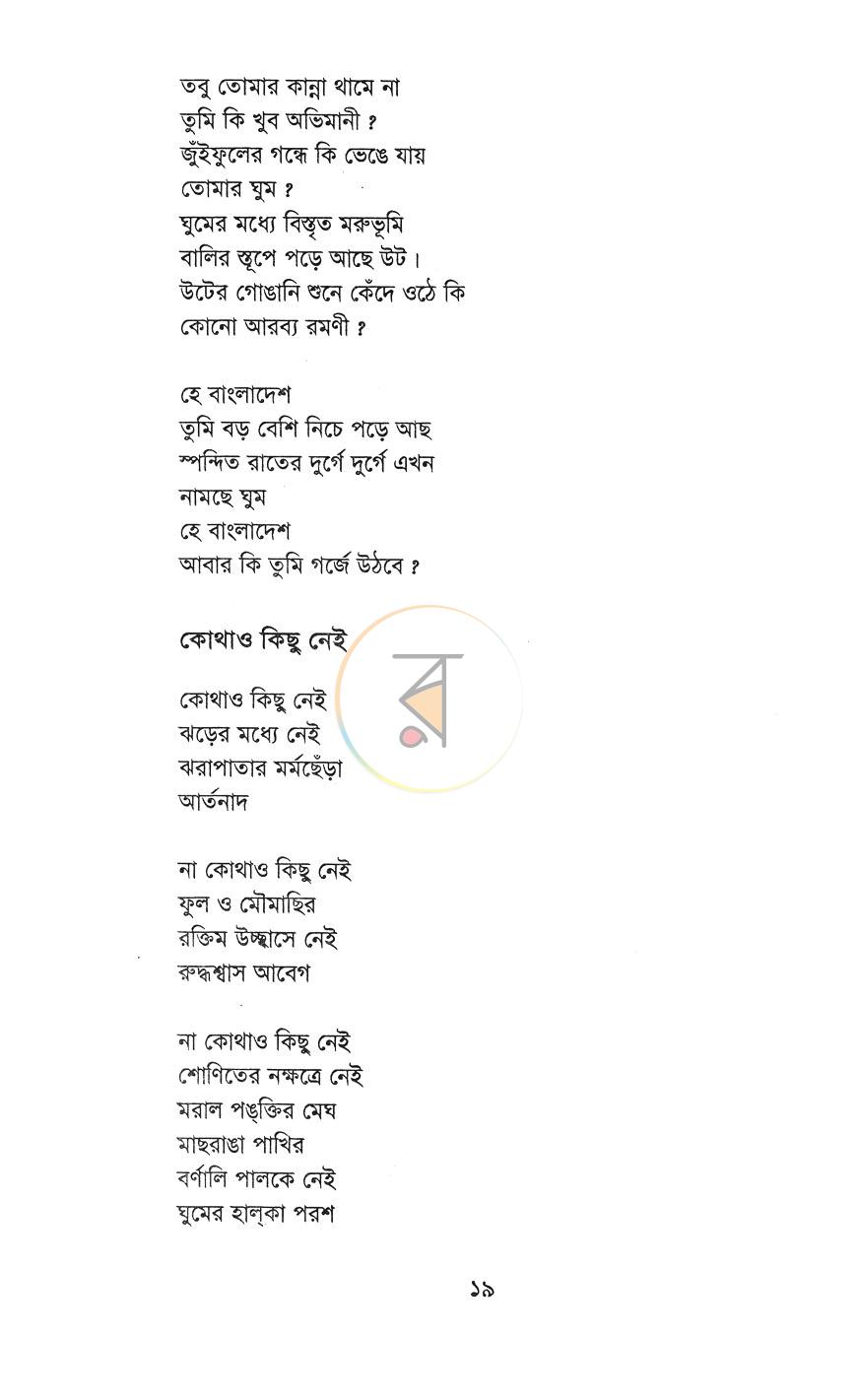 তবু তোমার কান্না থামে না
তুমি কি খুব অভিমানী ?
জুঁইফুলের গন্ধে কি ভেঙে যায়
তোমার ঘুম ?
ঘুমের মধ্যে বিস্তৃত মরুভূমি
বালির স্তূপে পড়ে আছে উট।
উটের গোঙানি শুনে কেঁদে ওঠে কি
কোনো আরব্য রমণী ?

হে বাংলাদেশ
তুমি বড় বেশি নিচে পড়ে আছ
স্পন্দিত রাতের দুর্গে দুর্গে এখন
নামছে ঘুম
হে বাংলাদেশ
আবার কি তুমি গর্জে উঠবে ?

কোথাও কিছু নেই

কোথাও কিছু নেই
ঝড়ের মধ্যে নেই
ঝরাপাতার মর্মছেঁড়া
আর্তনাদ

না কোথাও কিছু নেই
ফুল ও মৌমাছির
রক্তিম উচ্ছ্বাসে নেই
রুদ্ধশ্বাস আবেগ

না কোথাও কিছু নেই
শোণিতের নক্ষত্রে নেই
মরাল পঙ্‌ক্তির মেঘ
মাছরাঙা পাখির
বর্ণালি পালকে নেই
ঘুমের হাল্‌কা পরশ

১৯

র